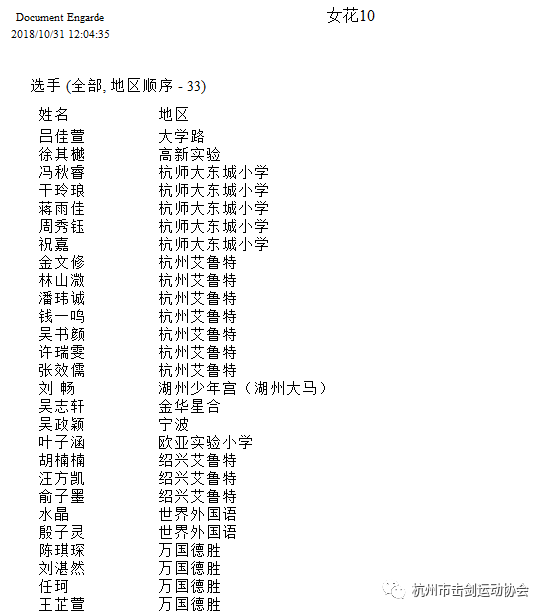 Document Engarde
2018/10/31 12:04:35

女花10

选手 (全部, 地区顺序 - 33)

| 姓名 | 地区 |
|---|---|
| 吕佳萱 | 大学路 |
| 徐其樾 | 高新实验 |
| 冯秋睿 | 杭师大东城小学 |
| 干玲琅 | 杭师大东城小学 |
| 蒋雨佳 | 杭师大东城小学 |
| 周秀钰 | 杭师大东城小学 |
| 祝嘉 | 杭师大东城小学 |
| 金文修 | 杭州艾鲁特 |
| 林山溦 | 杭州艾鲁特 |
| 潘玮诚 | 杭州艾鲁特 |
| 钱一鸣 | 杭州艾鲁特 |
| 吴书颜 | 杭州艾鲁特 |
| 许瑞雯 | 杭州艾鲁特 |
| 张效儒 | 杭州艾鲁特 |
| 刘 畅 | 湖州少年宫（湖州大马） |
| 吴志轩 | 金华星合 |
| 吴政颖 | 宁波 |
| 叶子涵 | 欧亚实验小学 |
| 胡楠楠 | 绍兴艾鲁特 |
| 汪方凯 | 绍兴艾鲁特 |
| 俞子墨 | 绍兴艾鲁特 |
| 水晶 | 世界外国语 |
| 殷子灵 | 世界外国语 |
| 陈琪琛 | 万国德胜 |
| 刘湛然 | 万国德胜 |
| 任珂 | 万国德胜 |
| 王芷萱 | 万国德胜 |

杭州市击剑运动协会